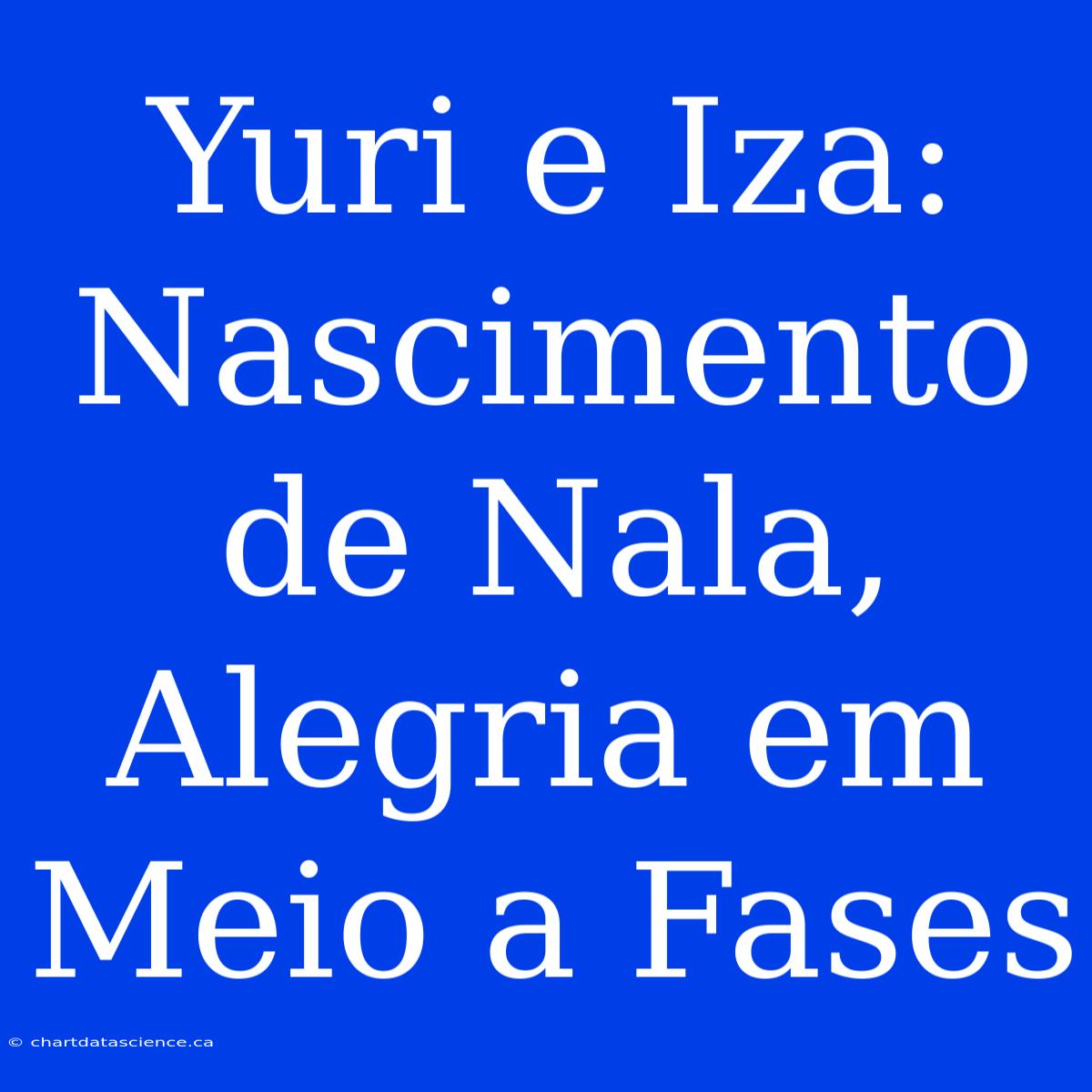 Yuri e Iza: Nascimento de Nala, Alegria em Meio a Fases

© chartdatascience.ca